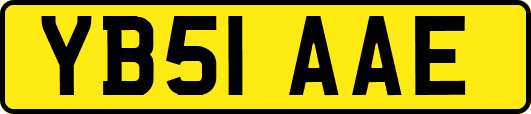 YB51 AAE